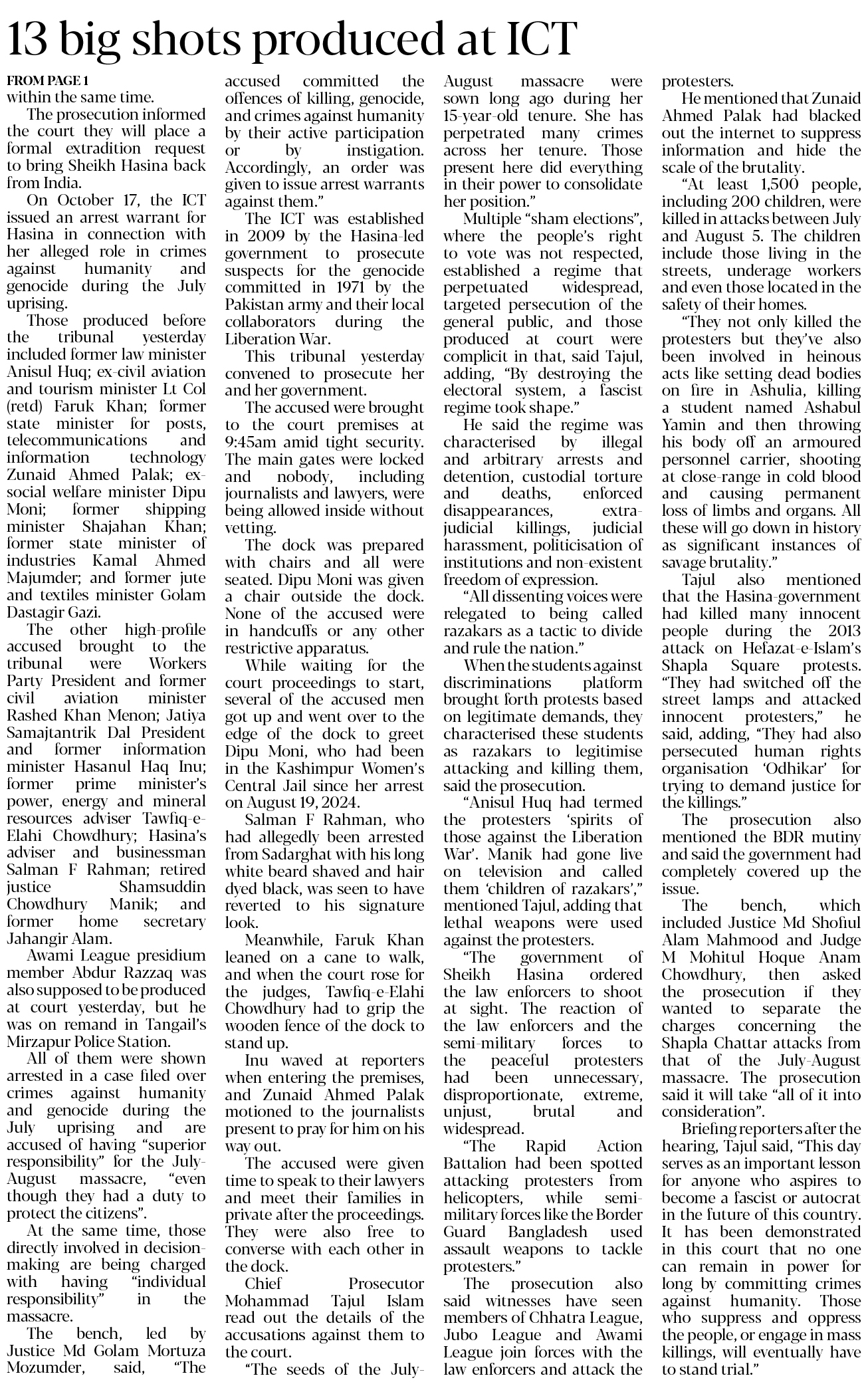 13 big shots produced at ICT

FROM PAGE 1
within the same time.

The prosecution informed the court they will place a formal extradition request to bring Sheikh Hasina back from India.

On October 17, the ICT issued an arrest warrant for Hasina in connection with her alleged role in crimes against humanity and genocide during the July uprising.

Those produced before the tribunal yesterday included former law minister Anisul Huq; ex-civil aviation and tourism minister Lt Col (retd) Faruk Khan; former state minister for posts, telecommunications and information technology Zunaid Ahmed Palak; ex-social welfare minister Dipu Moni; former shipping minister Shajahan Khan; former state minister of industries Kamal Ahmed Majumder; and former jute and textiles minister Golam Dastagir Gazi.

The other high-profile accused brought to the tribunal were Workers Party President and former civil aviation minister Rashed Khan Menon; Jatiya Samajtantrik Dal President and former information minister Hasanul Haq Inu; former prime minister's power, energy and mineral resources adviser Tawfiq-e-Elahi Chowdhury; Hasina's adviser and businessman Salman F Rahman; retired justice Shamsuddin Chowdhury Manik; and former home secretary Jahangir Alam.

Awami League presidium member Abdur Razzaq was also supposed to be produced at court yesterday, but he was on remand in Tangail's Mirzapur Police Station.

All of them were shown arrested in a case filed over crimes against humanity and genocide during the July uprising and are accused of having "superior responsibility" for the July-August massacre, "even though they had a duty to protect the citizens".

At the same time, those directly involved in decision-making are being charged with having "individual responsibility" in the massacre.

The bench, led by Justice Md Golam Mortuza Mozumder, said, "The accused committed the offences of killing, genocide, and crimes against humanity by their active participation or by instigation. Accordingly, an order was given to issue arrest warrants against them."

The ICT was established in 2009 by the Hasina-led government to prosecute suspects for the genocide committed in 1971 by the Pakistan army and their local collaborators during the Liberation War.

This tribunal yesterday convened to prosecute her and her government.

The accused were brought to the court premises at 9:45am amid tight security. The main gates were locked and nobody, including journalists and lawyers, were being allowed inside without vetting.

The dock was prepared with chairs and all were seated. Dipu Moni was given a chair outside the dock. None of the accused were in handcuffs or any other restrictive apparatus.

While waiting for the court proceedings to start, several of the accused men got up and went over to the edge of the dock to greet Dipu Moni, who had been in the Kashimpur Women's Central Jail since her arrest on August 19, 2024.

Salman F Rahman, who had allegedly been arrested from Sadarghat with his long white beard shaved and hair dyed black, was seen to have reverted to his signature look.

Meanwhile, Faruk Khan leaned on a cane to walk, and when the court rose for the judges, Tawfiq-e-Elahi Chowdhury had to grip the wooden fence of the dock to stand up.

Inu waved at reporters when entering the premises, and Zunaid Ahmed Palak motioned to the journalists present to pray for him on his way out.

The accused were given time to speak to their lawyers and meet their families in private after the proceedings. They were also free to converse with each other in the dock.

Chief Prosecutor Mohammad Tajul Islam read out the details of the accusations against them to the court.

"The seeds of the July-August massacre were sown long ago during her 15-year-old tenure. She has perpetrated many crimes across her tenure. Those present here did everything in their power to consolidate her position."

Multiple "sham elections", where the people's right to vote was not respected, established a regime that perpetuated widespread, targeted persecution of the general public, and those produced at court were complicit in that, said Tajul, adding, "By destroying the electoral system, a fascist regime took shape."

He said the regime was characterised by illegal and arbitrary arrests and detention, custodial torture and deaths, enforced disappearances, extra-judicial killings, judicial harassment, politicisation of institutions and non-existent freedom of expression.

"All dissenting voices were relegated to being called razakars as a tactic to divide and rule the nation."

When the students against discriminations platform brought forth protests based on legitimate demands, they characterised these students as razakars to legitimise attacking and killing them, said the prosecution.

"Anisul Huq had termed the protesters 'spirits of those against the Liberation War'. Manik had gone live on television and called them 'children of razakars'," mentioned Tajul, adding that lethal weapons were used against the protesters.

"The government of Sheikh Hasina ordered the law enforcers to shoot at sight. The reaction of the law enforcers and the semi-military forces to the peaceful protesters had been unnecessary, disproportionate, extreme, unjust, brutal and widespread.

"The Rapid Action Battalion had been spotted attacking protesters from helicopters, while semi-military forces like the Border Guard Bangladesh used assault weapons to tackle protesters."

The prosecution also said witnesses have seen members of Chhatra League, Jubo League and Awami League join forces with the law enforcers and attack the protesters.

He mentioned that Zunaid Ahmed Palak had blacked out the internet to suppress information and hide the scale of the brutality.

"At least 1,500 people, including 200 children, were killed in attacks between July and August 5. The children include those living in the streets, underage workers and even those located in the safety of their homes.

"They not only killed the protesters but they've also been involved in heinous acts like setting dead bodies on fire in Ashulia, killing a student named Ashabul Yamin and then throwing his body off an armoured personnel carrier, shooting at close-range in cold blood and causing permanent loss of limbs and organs. All these will go down in history as significant instances of savage brutality."

Tajul also mentioned that the Hasina-government had killed many innocent people during the 2013 attack on Hefazat-e-Islam's Shapla Square protests. "They had switched off the street lamps and attacked innocent protesters," he said, adding, "They had also persecuted human rights organisation 'Odhikar' for trying to demand justice for the killings."

The prosecution also mentioned the BDR mutiny and said the government had completely covered up the issue.

The bench, which included Justice Md Shofiul Alam Mahmood and Judge M Mohitul Hoque Anam Chowdhury, then asked the prosecution if they wanted to separate the charges concerning the Shapla Chattar attacks from that of the July-August massacre. The prosecution said it will take "all of it into consideration".

Briefing reporters after the hearing, Tajul said, "This day serves as an important lesson for anyone who aspires to become a fascist or autocrat in the future of this country. It has been demonstrated in this court that no one can remain in power for long by committing crimes against humanity. Those who suppress and oppress the people, or engage in mass killings, will eventually have to stand trial."